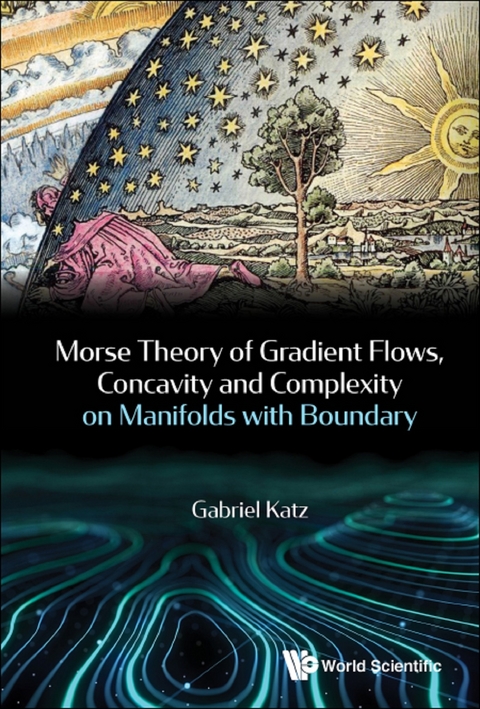 Morse Theory of Gradient Flows, Concavity and Complexity on Manifolds with Boundary

Gabriel Katz

World Scientific